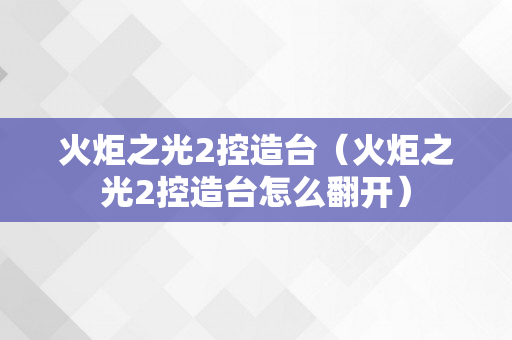 火炬之光2控造台（火炬之光2控造台怎么翻开）